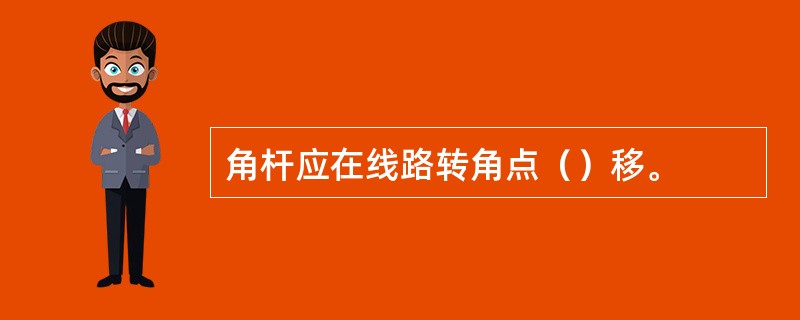 角杆应在线路转角点（）移。